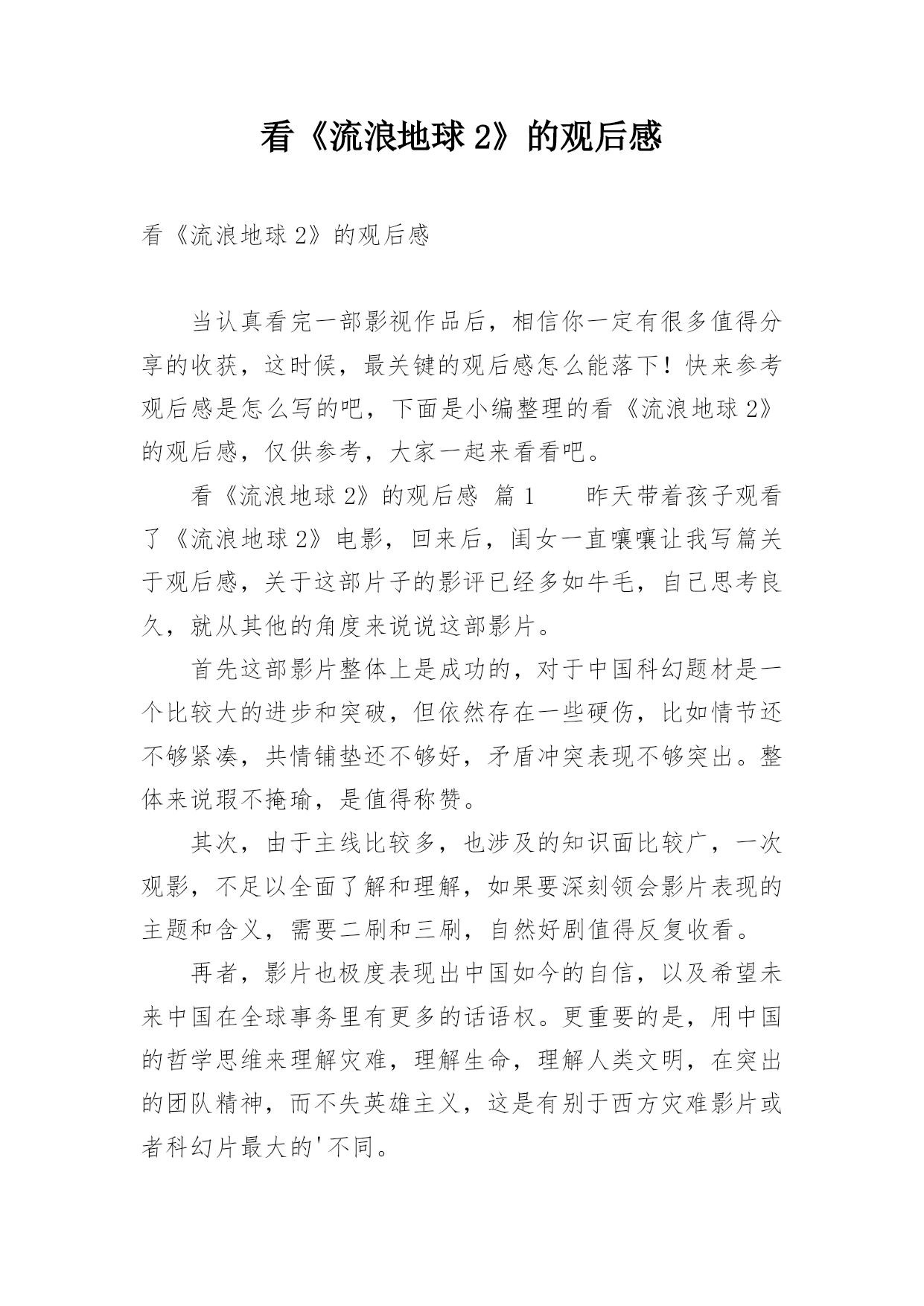 看《流浪地球 2》的观后感

看《流浪地球 2》的观后感

当认真看完一部影视作品后，相信你一定有很多值得分享的收获，这时候，最关键的观后感怎么能落下！快来参考观后感是怎么写的吧，下面是小编整理的看《流浪地球 2》的观后感，仅供参考，大家一起来看看吧。

看《流浪地球 2》的观后感 篇 1　　昨天带着孩子观看了《流浪地球 2》电影，回来后，闺女一直嚷嚷让我写篇关于观后感，关于这部片子的影评已经多如牛毛，自己思考良久，就从其他的角度来说说这部影片。

首先这部影片整体上是成功的，对于中国科幻题材是一个比较大的进步和突破，但依然存在一些硬伤，比如情节还不够紧凑，共情铺垫还不够好，矛盾冲突表现不够突出。整体来说瑕不掩瑜，是值得称赞。

其次，由于主线比较多，也涉及的知识面比较广，一次观影，不足以全面了解和理解，如果要深刻领会影片表现的主题和含义，需要二刷和三刷，自然好剧值得反复收看。

再者，影片也极度表现出中国如今的自信，以及希望未来中国在全球事务里有更多的话语权。更重要的是，用中国的哲学思维来理解灾难，理解生命，理解人类文明，在突出的团队精神，而不失英雄主义，这是有别于西方灾难影片或者科幻片最大的'不同。